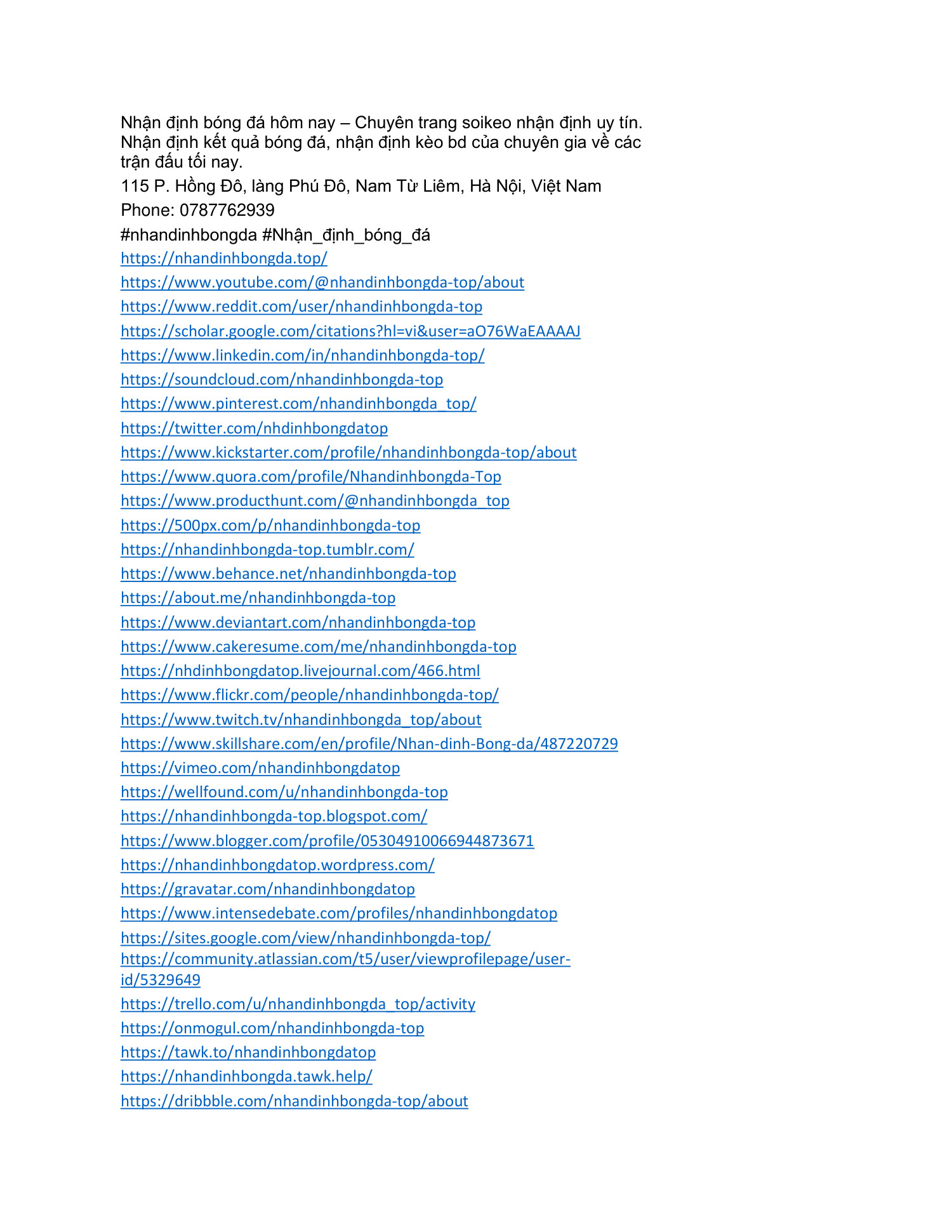 Nhận định bóng đá hôm nay – Chuyên trang soikeo nhận định uy tín. Nhận định kết quả bóng đá, nhận định kèo bd của chuyên gia về các trận đấu tối nay.
115 P. Hồng Đô, làng Phú Đô, Nam Từ Liêm, Hà Nội, Việt Nam
Phone: 0787762939
#nhandinhbongda #Nhận_định_bóng_đá
https://nhandinhbongda.top/
https://www.youtube.com/@nhandinhbongda-top/about
https://www.reddit.com/user/nhandinhbongda-top
https://scholar.google.com/citations?hl=vi&user=aO76WaEAAAAJ
https://www.linkedin.com/in/nhandinhbongda-top/
https://soundcloud.com/nhandinhbongda-top
https://www.pinterest.com/nhandinhbongda_top/
https://twitter.com/nhdinhbongdatop
https://www.kickstarter.com/profile/nhandinhbongda-top/about
https://www.quora.com/profile/Nhandinhbongda-Top
https://www.producthunt.com/@nhandinhbongda_top
https://500px.com/p/nhandinhbongda-top
https://nhandinhbongda-top.tumblr.com/
https://www.behance.net/nhandinhbongda-top
https://about.me/nhandinhbongda-top
https://www.deviantart.com/nhandinhbongda-top
https://www.cakeresume.com/me/nhandinhbongda-top
https://nhdinhbongdatop.livejournal.com/466.html
https://www.flickr.com/people/nhandinhbongda-top/
https://www.twitch.tv/nhandinhbongda_top/about
https://www.skillshare.com/en/profile/Nhan-dinh-Bong-da/487220729
https://vimeo.com/nhandinhbongdatop
https://wellfound.com/u/nhandinhbongda-top
https://nhandinhbongda-top.blogspot.com/
https://www.blogger.com/profile/05304910066944873671
https://nhandinhbongdatop.wordpress.com/
https://gravatar.com/nhandinhbongdatop
https://www.intensedebate.com/profiles/nhandinhbongdatop
https://sites.google.com/view/nhandinhbongda-top/
https://community.atlassian.com/t5/user/viewprofilepage/user-id/5329649
https://trello.com/u/nhandinhbongda_top/activity
https://onmogul.com/nhandinhbongda-top
https://tawk.to/nhandinhbongdatop
https://nhandinhbongda.tawk.help/
https://dribbble.com/nhandinhbongda-top/about